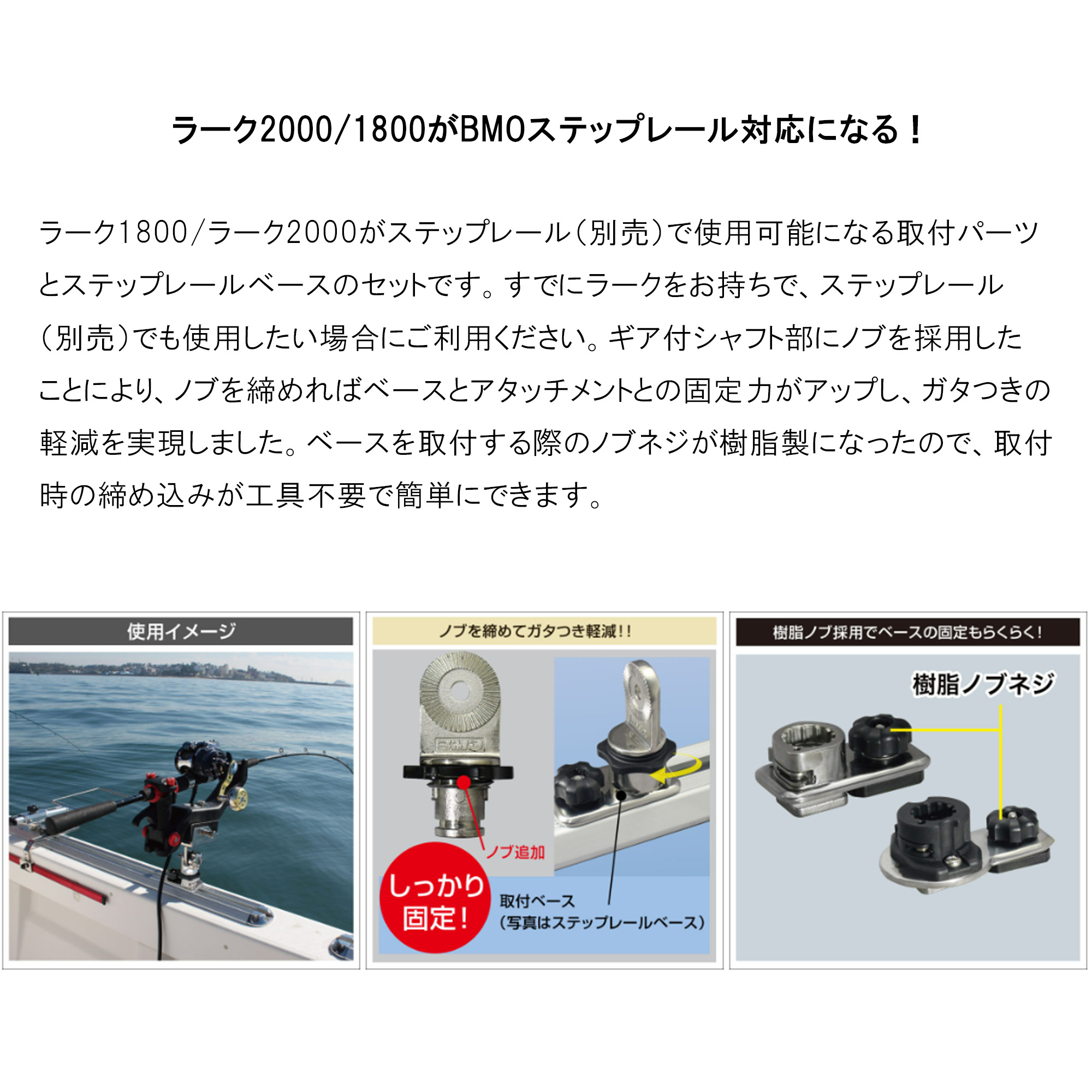 ラーク2000/1800がBMOステップレール対応になる！

ラーク1800/ラーク2000がステップレール（別売）で使用可能になる取付パーツとステップレールベースのセットです。すでにラークをお持ちで、ステップレール（別売）でも使用したい場合にご利用ください。ギア付シャフト部にノブを採用したことにより、ノブを締めればベースとアタッチメントとの固定力がアップし、ガタつきの軽減を実現しました。ベースを取付する際のノブネジが樹脂製になったので、取付時の締め込みが工具不要で簡単にできます。

使用イメージ

ノブを締めてガタつき軽減!!

BMO

ノブ追加

しっかり固定！

取付ベース
（写真はステップレールベース）

樹脂ノブ採用でベースの固定もらくらく！

樹脂ノブネジ